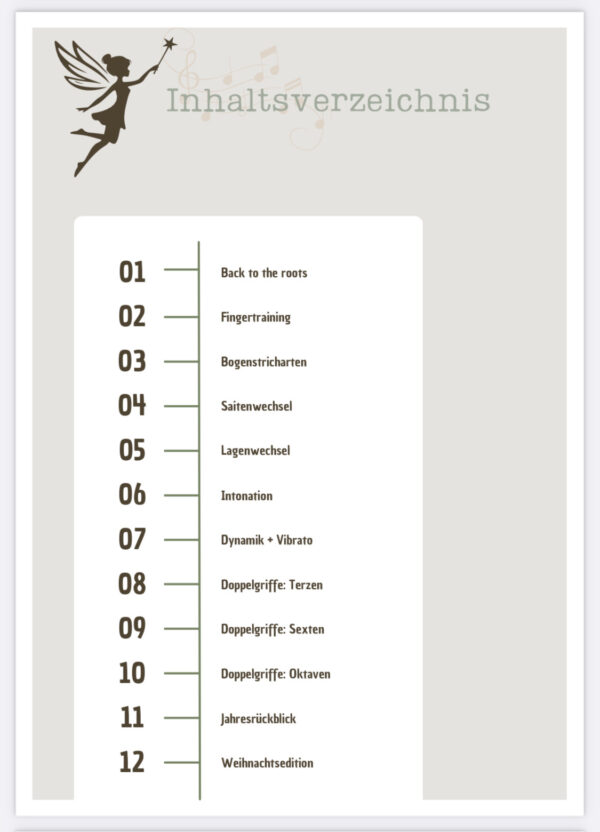 Inhaltsverzeichnis

01 Back to the roots

02 Fingertraining

03 Bogenstricharten

04 Saitenwechsel

05 Lagenwechsel

06 Intonation

07 Dynamik + Vibrato

08 Doppelgriffe: Terzen

09 Doppelgriffe: Sexten

10 Doppelgriffe: Oktaven

11 Jahresrückblick

12 Weihnachtsedition